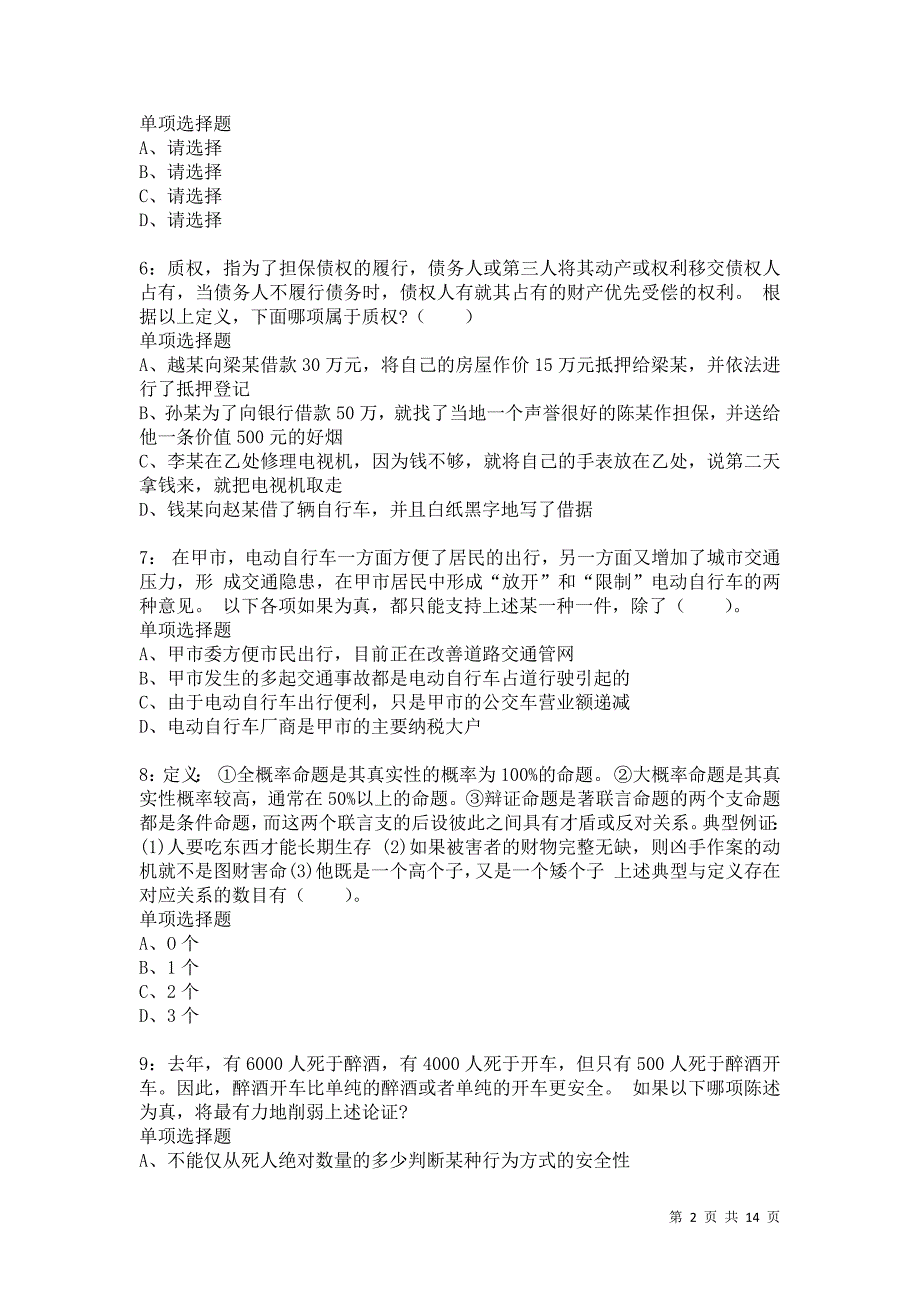 单项选择题
A、请选择
B、请选择
C、请选择
D、请选择

6：质权，指为了担保债权的履行，债务人或第三人将其动产或权利移交债权人占有，当债务人不履行债务时，债权人有就其占有的财产优先受偿的权利。 根据以上定义，下面哪项属于质权？（　　）
单项选择题
A、越某向梁某借款 30 万元，将自己的房屋作价 15 万元抵押给梁某，并依法进行了抵押登记
B、孙某为了向银行借款 50 万，就找了当地一个声誉很好的陈某作担保，并送给他一条价值 500 元的好烟
C、李某在乙处修理电视机，因为钱不够，就将自己的手表放在乙处，说第二天拿钱来，就把电视机取走
D、钱某向赵某借了辆自行车，并且白纸黑字地写了借据

7： 在甲市，电动自行车一方面方便了居民的出行，另一方面又增加了城市交通压力，形 成交通隐患，在甲市居民中形成“放开”和“限制”电动自行车的两种意见。 以下各项如果为真，都只能支持上述某一种一件，除了（　　）。
单项选择题
A、甲市委方便市民出行，目前正在改善道路交通管网
B、甲市发生的多起交通事故都是电动自行车占道行驶引起的
C、由于电动自行车出行便利，只是甲市的公交车营业额递减
D、电动自行车厂商是甲市的主要纳税大户

8：定义： ①全概率命题是其真实性的概率为 100%的命题。②大概率命题是其真实性概率较高，通常在 50%以上的命题。③辩证命题是著联言命题的两个支命题都是条件命题，而这两个联言支的后设彼此之间具有才盾或反对关系。典型例证：(1)人要吃东西才能长期生存 (2)如果被害者的财物完整无缺，则凶手作案的动机就不是图财害命(3)他既是一个高个子，又是一个矮个子 上述典型与定义存在对应关系的数目有（　　）。
单项选择题
A、0 个
B、1 个
C、2 个
D、3 个

9：去年，有 6000 人死于醉酒，有 4000 人死于开车，但只有 500 人死于醉酒开车。因此，醉酒开车比单纯的醉酒或者单纯的开车更安全。 如果以下哪项陈述为真，将最有力地削弱上述论证?
单项选择题
A、不能仅从死人绝对数量的多少判断某种行为方式的安全性

第 2 页 共 14 页